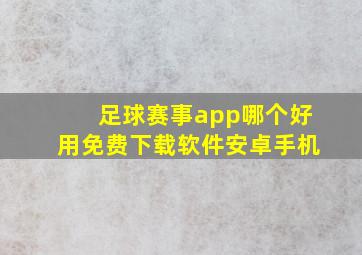 足球赛事app哪个好用免费下载软件安卓手机